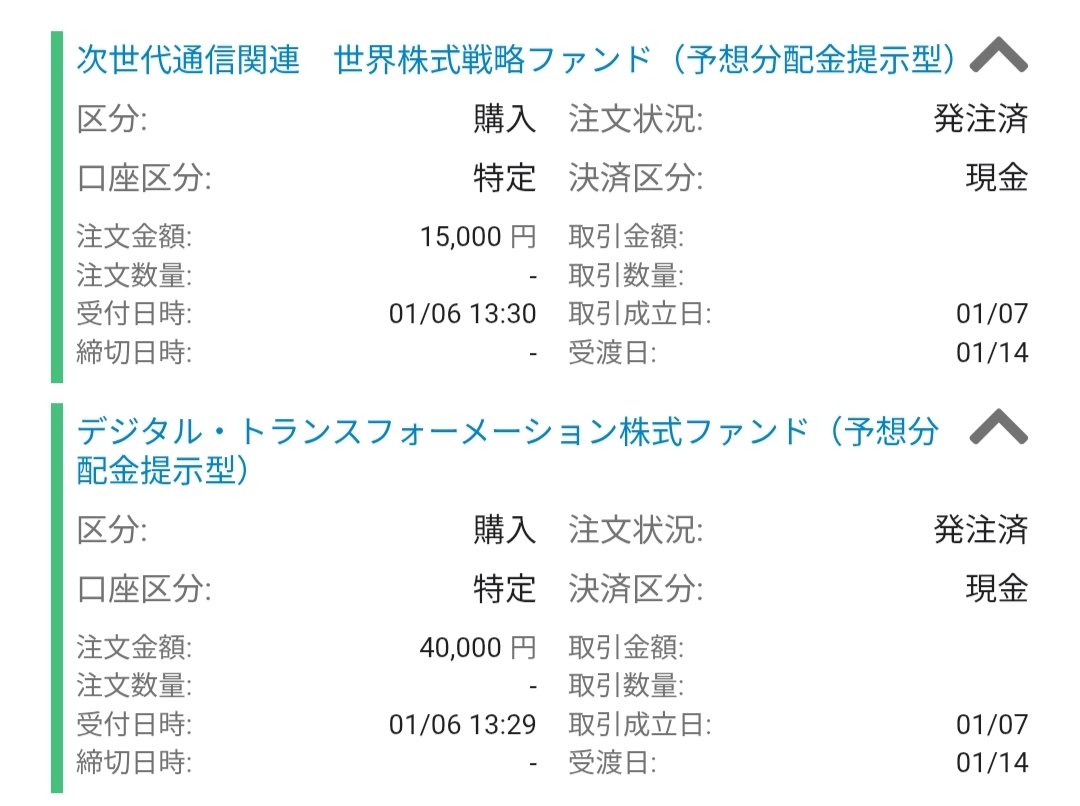 次世代通信関連　世界株式戦略ファンド（予想分配金提示型）

区分: 購入 注文状況: 発注済
口座区分: 特定 決済区分: 現金
注文金額: 15,000 円 取引金額:
注文数量: - 取引数量:
受付日時: 01/06 13:30 取引成立日: 01/07
締切日時: - 受渡日: 01/14

デジタル・トランスフォーメーション株式ファンド（予想分配金提示型）

区分: 購入 注文状況: 発注済
口座区分: 特定 決済区分: 現金
注文金額: 40,000 円 取引金額:
注文数量: - 取引数量:
受付日時: 01/06 13:29 取引成立日: 01/07
締切日時: - 受渡日: 01/14